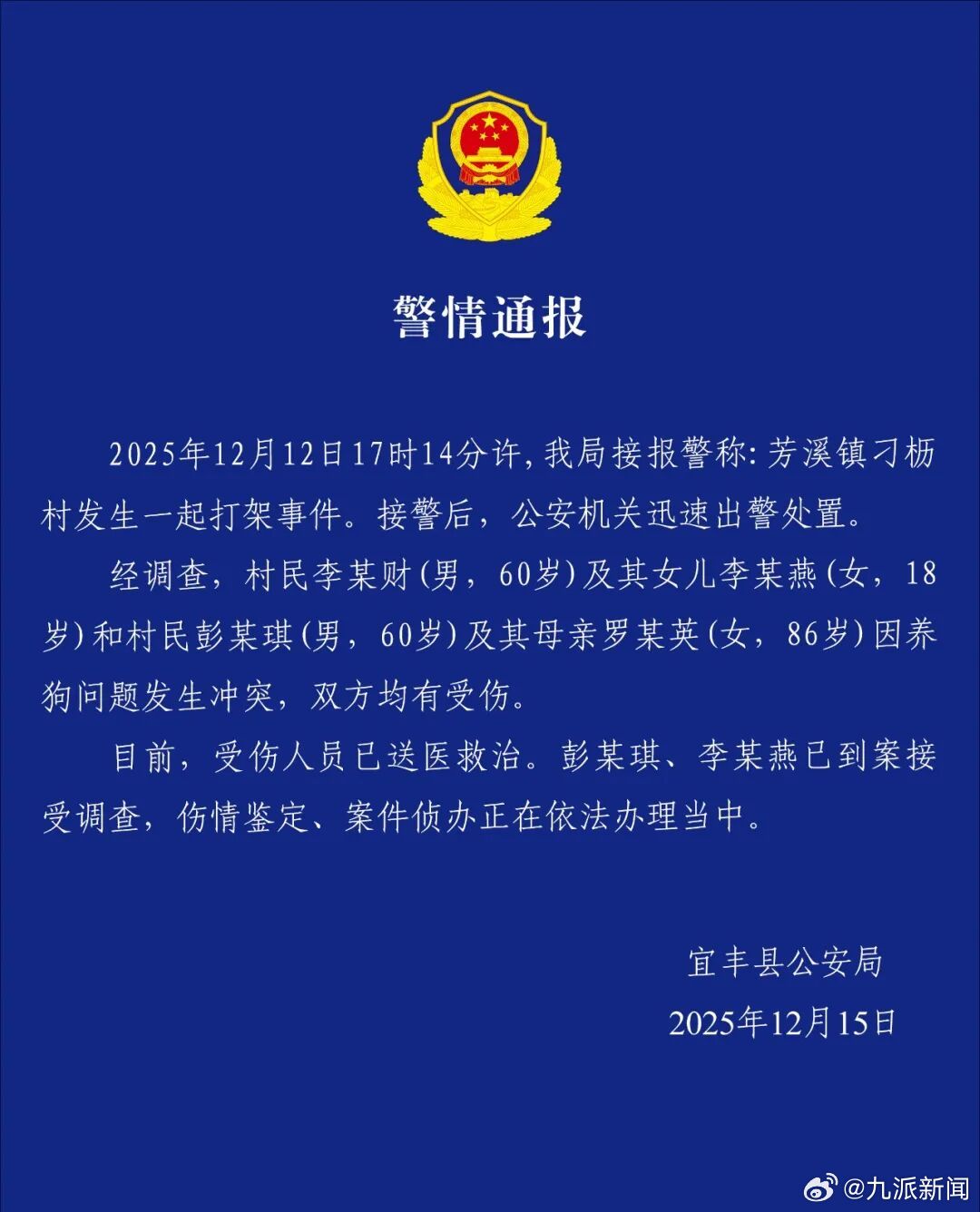 警情通报

2025年12月12日17时14分许，我局接报警称：芳溪镇刁枥村发生一起打架事件。接警后，公安机关迅速出警处置。

经调查，村民李某财（男，60岁）及其女儿李某燕（女，18岁）和村民彭某琪（男，60岁）及其母亲罗某英（女，86岁）因养狗问题发生冲突，双方均有受伤。

目前，受伤人员已送医救治。彭某琪、李某燕已到案接受调查，伤情鉴定、案件侦办正在依法办理当中。

宜丰县公安局
2025年12月15日

@九派新闻